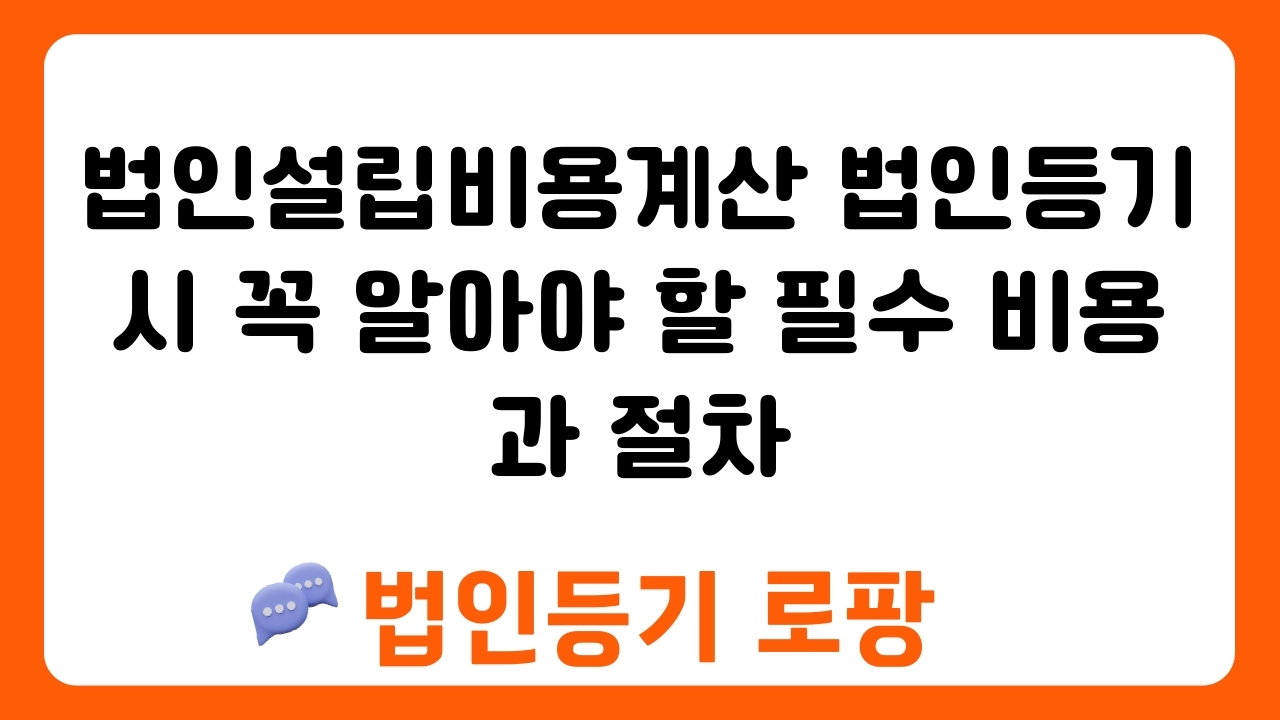 법인설립비용계산 법인등기시 꼭 알아야 할 필수 비용과 절차

법인등기 로팡